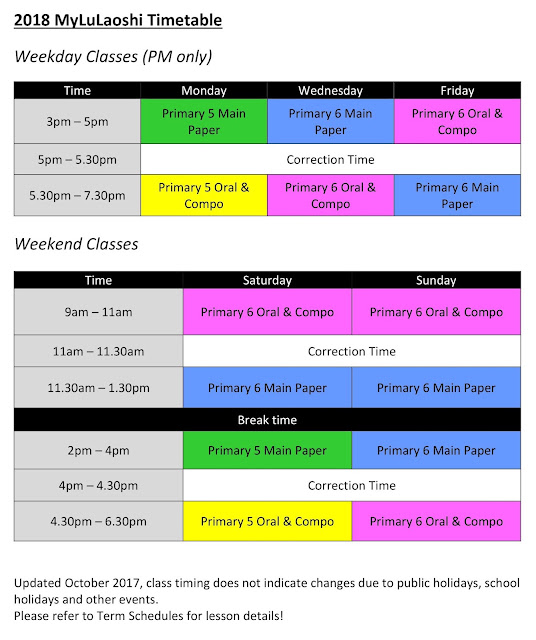 2018 MyLuLaoshi Timetable

Weekday Classes (PM only)

| Time | Monday | Wednesday | Friday |
|---|---|---|---|
| 3pm – 5pm | Primary 5 Main Paper | Primary 6 Main Paper | Primary 6 Oral & Compo |
| 5pm – 5.30pm | Correction Time | | |
| 5.30pm – 7.30pm | Primary 5 Oral & Compo | Primary 6 Oral & Compo | Primary 6 Main Paper |

Weekend Classes

| Time | Saturday | Sunday |
|---|---|---|
| 9am – 11am | Primary 6 Oral & Compo | Primary 6 Oral & Compo |
| 11am – 11.30am | Correction Time | |
| 11.30am – 1.30pm | Primary 6 Main Paper | Primary 6 Main Paper |
| Break time | | |
| 2pm – 4pm | Primary 5 Main Paper | Primary 6 Main Paper |
| 4pm – 4.30pm | Correction Time | |
| 4.30pm – 6.30pm | Primary 5 Oral & Compo | Primary 6 Oral & Compo |

Updated October 2017, class timing does not indicate changes due to public holidays, school holidays and other events.
Please refer to Term Schedules for lesson details!